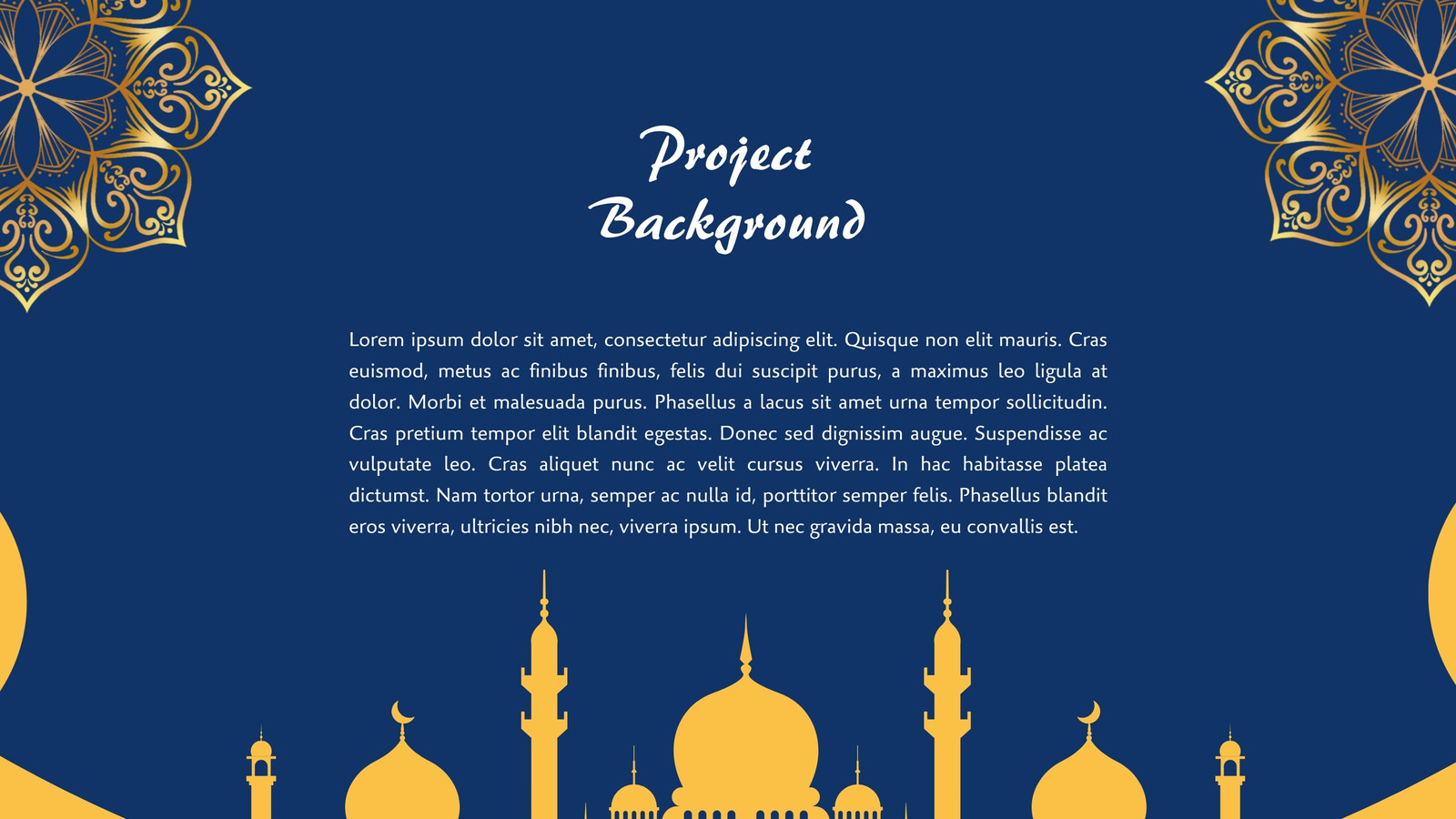 Project Background

Lorem ipsum dolor sit amet, consectetur adipiscing elit. Quisque non elit mauris. Cras euismod, metus ac finibus finibus, felis dui suscipit purus, a maximus leo ligula at dolor. Morbi et malesuada purus. Phasellus a lacus sit amet urna tempor sollicitudin. Cras pretium tempor elit blandit egestas. Donec sed dignissim augue. Suspendisse ac vulputate leo. Cras aliquet nunc ac velit cursus viverra. In hac habitasse platea dictumst. Nam tortor urna, semper ac nulla id, porttitor semper felis. Phasellus blandit eros viverra, ultricies nibh nec, viverra ipsum. Ut nec gravida massa, eu convallis est.